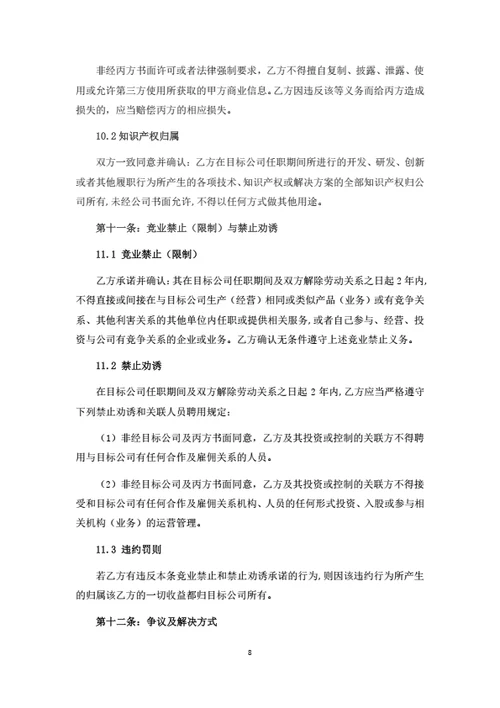 非经丙方书面许可或者法律强制要求，乙方不得擅自复制、披露、泄露、使用或允许第三方使用所获取的甲方商业信息。乙方因违反该等义务而给丙方造成损失的，应当赔偿丙方的相应损失。

10.2 知识产权归属

双方一致同意并确认：乙方在目标公司任职期间所进行的开发、研发、创新或者其他履职行为所产生的各项技术、知识产权或解决方案的全部知识产权归公司所有，未经公司书面允许，不得以任何方式做其他用途。

第十一条：竞业禁止（限制）与禁止劝诱

11.1 竞业禁止（限制）

乙方承诺并确认：其在目标公司任职期间及双方解除劳动关系之日起 2 年内，不得直接或间接在与目标公司生产（经营）相同或类似产品（业务）或有竞争关系、其他利害关系的其他单位内任职或提供相关服务，或者自己参与、经营、投资与公司有竞争关系的企业或业务。乙方确认无条件遵守上述竞业禁止义务。

11.2 禁止劝诱

在目标公司任职期间及双方解除劳动关系之日起 2 年内，乙方应当严格遵守下列禁止劝诱和关联人员聘用规定：

（1）非经目标公司及丙方书面同意，乙方及其投资或控制的关联方不得聘用与目标公司有任何合作及雇佣关系的人员。

（2）非经目标公司及丙方书面同意，乙方及其投资或控制的关联方不得接受和目标公司有任何合作及雇佣关系机构、人员的任何形式投资、入股或参与相关机构（业务）的运营管理。

11.3 违约罚则

若乙方有违反本条竞业禁止和禁止劝诱承诺的行为，则因该违约行为所产生的归属该乙方的一切收益都归目标公司所有。

第十二条：争议及解决方式

8